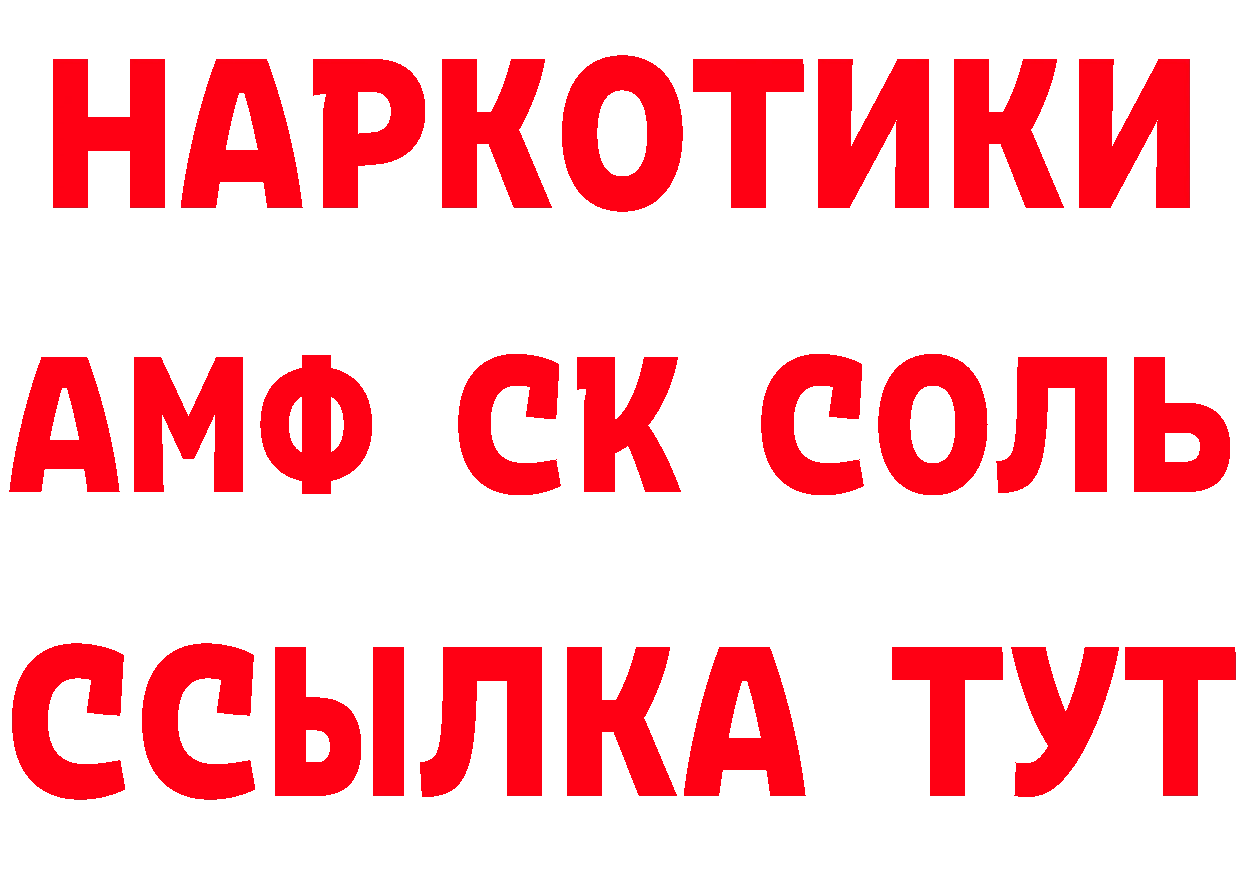 НАРКОТИКИ
АМФ СК СОЛЬ
ССЫЛКА ТУТ